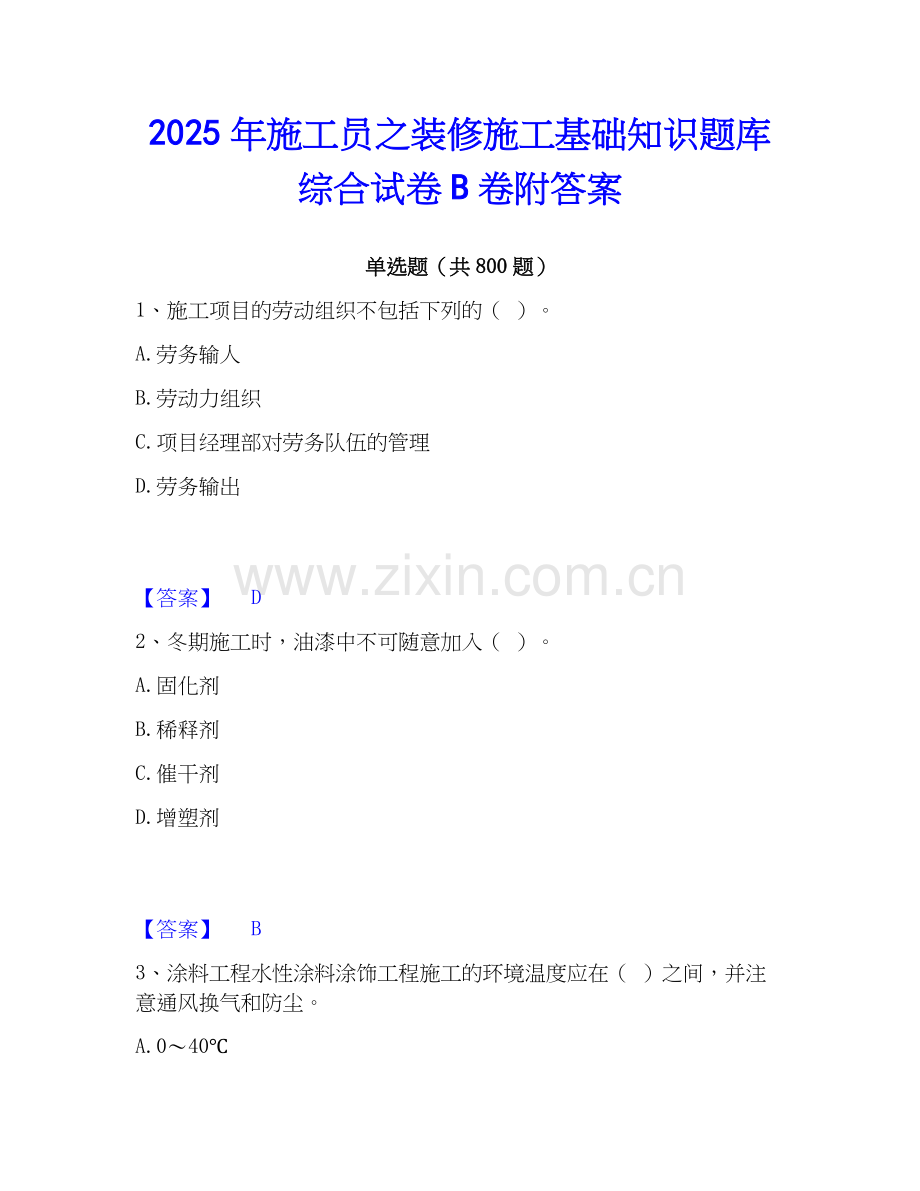 2025年施工员之装修施工基础知识题库综合试卷B卷附答案

单选题（共800题）

1、施工项目的劳动组织不包括下列的（ ）。

A.劳务输人

B.劳动力组织

C.项目经理部对劳务队伍的管理

D.劳务输出

【答案】 D

2、冬期施工时，油漆中不可随意加入（ ）。

A.固化剂

B.稀释剂

C.催干剂

D.增塑剂

【答案】 B

3、涂料工程水性涂料涂饰工程施工的环境温度应在（ ）之间，并注意通风换气和防尘。

A.0～40℃

www.zixin.com.cn